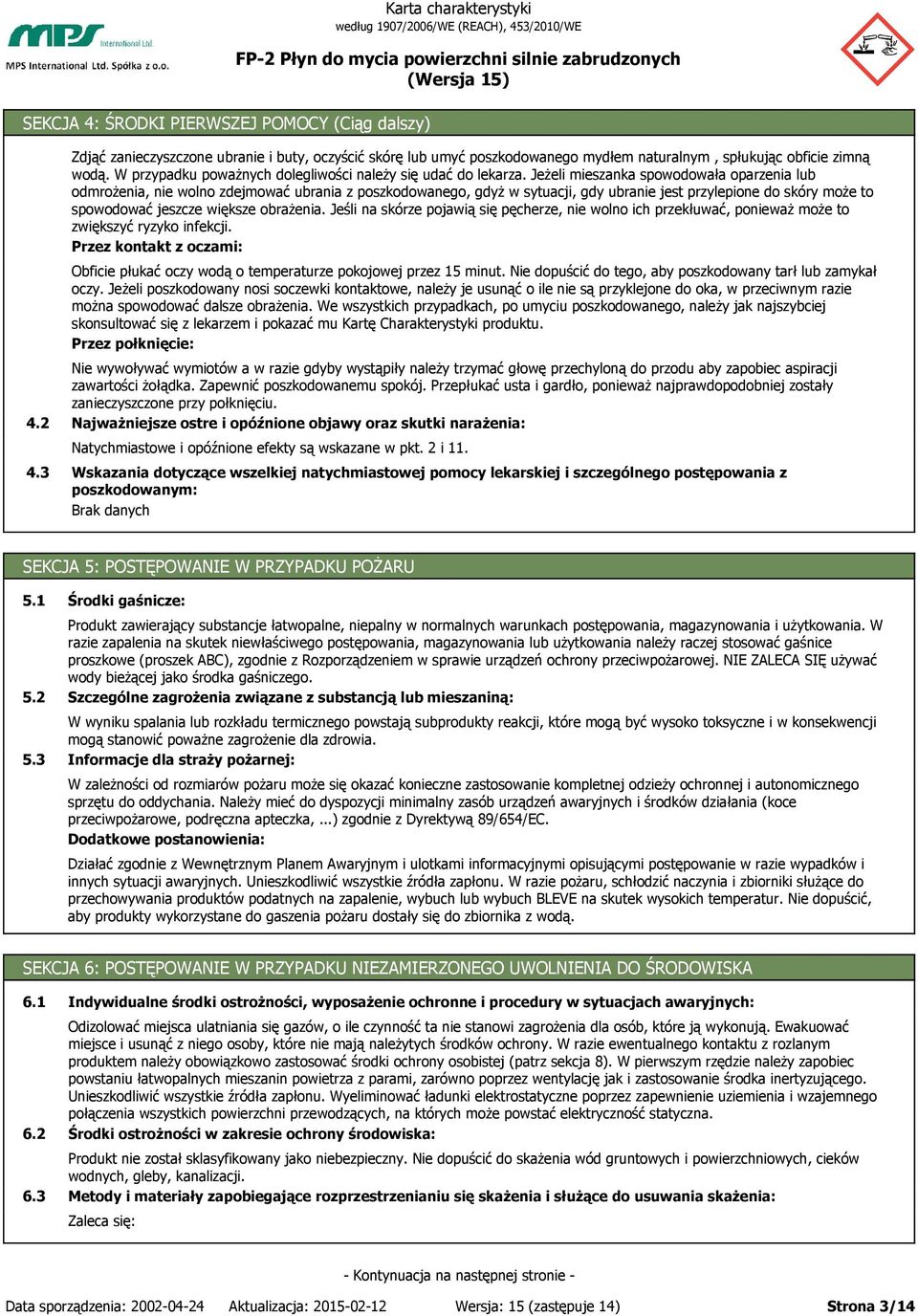 MPS International Ltd.
MPS International Ltd. Spółka z o.o.

Karta charakterystyki
według 1907/2006/WE (REACH), 453/2010/WE

FP-2 Płyn do mycia powierzchni silnie zabrudzonych
(Wersja 15)

SEKCJA 4: ŚRODKI PIERWSZEJ POMOCY (Ciąg dalszy)

Zdjąć zanieczyszczone ubranie i buty, oczyścić skórę lub umyć poszkodowanego mydłem naturalnym , spłukując obficie zimną wodą. W przypadku poważnych dolegliwości należy się udać do lekarza. Jeżeli mieszanka spowodowała oparzenia lub odmrożenia, nie wolno zdejmować ubrania z poszkodowanego, gdyż w sytuacji, gdy ubranie jest przylepione do skóry może to spowodować jeszcze większe obrażenia. Jeśli na skórze pojawią się pęcherze, nie wolno ich przekłuwać, ponieważ może to zwiększyć ryzyko infekcji.

Przez kontakt z oczami:

Obficie płukać oczy wodą o temperaturze pokojowej przez 15 minut. Nie dopuścić do tego, aby poszkodowany tarł lub zamykał oczy. Jeżeli poszkodowany nosi soczewki kontaktowe, należy je usunąć o ile nie są przyklejone do oka, w przeciwnym razie można spowodować dalsze obrażenia. We wszystkich przypadkach, po umyciu poszkodowanego, należy jak najszybciej skonsultować się z lekarzem i pokazać mu Kartę Charakterystyki produktu.

Przez połknięcie:

Nie wywoływać wymiotów a w razie gdyby wystąpiły należy trzymać głowę przechyloną do przodu aby zapobiec aspiracji zawartości żołądka. Zapewnić poszkodowanemu spokój. Przepłukać usta i gardło, ponieważ najprawdopodobniej zostały zanieczyszczone przy połknięciu.

4.2 Najważniejsze ostre i opóźnione objawy oraz skutki narażenia:

Natychmiastowe i opóźnione efekty są wskazane w pkt. 2 i 11.

4.3 Wskazania dotyczące wszelkiej natychmiastowej pomocy lekarskiej i szczególnego postępowania z poszkodowanym:

Brak danych

SEKCJA 5: POSTĘPOWANIE W PRZYPADKU POŻARU

5.1 Środki gaśnicze:

Produkt zawierający substancje łatwopalne, niepalny w normalnych warunkach postępowania, magazynowania i użytkowania. W razie zapalenia na skutek niewłaściwego postępowania, magazynowania lub użytkowania należy raczej stosować gaśnice proszkowe (proszek ABC), zgodnie z Rozporządzeniem w sprawie urządzeń ochrony przeciwpożarowej. NIE ZALECA SIĘ używać wody bieżącej jako środka gaśniczego.

5.2 Szczególne zagrożenia związane z substancją lub mieszaniną:

W wyniku spalania lub rozkładu termicznego powstają subprodukty reakcji, które mogą być wysoko toksyczne i w konsekwencji mogą stanowić poważne zagrożenie dla zdrowia.

5.3 Informacje dla straży pożarnej:

W zależności od rozmiarów pożaru może się okazać konieczne zastosowanie kompletnej odzieży ochronnej i autonomicznego sprzętu do oddychania. Należy mieć do dyspozycji minimalny zasób urządzeń awaryjnych i środków działania (koce przeciwpożarowe, podręczna apteczka, ...) zgodnie z Dyrektywą 89/654/EC.

Dodatkowe postanowienia:

Działać zgodnie z Wewnętrznym Planem Awaryjnym i ulotkami informacyjnymi opisującymi postępowanie w razie wypadków i innych sytuacji awaryjnych. Unieszkodliwić wszystkie źródła zapłonu. W razie pożaru, schłodzić naczynia i zbiorniki służące do przechowywania produktów podatnych na zapalenie, wybuch lub wybuch BLEVE na skutek wysokich temperatur. Nie dopuścić, aby produkty wykorzystane do gaszenia pożaru dostały się do zbiornika z wodą.

SEKCJA 6: POSTĘPOWANIE W PRZYPADKU NIEZAMIERZONEGO UWOLNIENIA DO ŚRODOWISKA

6.1 Indywidualne środki ostrożności, wyposażenie ochronne i procedury w sytuacjach awaryjnych:

Odizolować miejsca ulatniania się gazów, o ile czynność ta nie stanowi zagrożenia dla osób, które ją wykonują. Ewakuować miejsce i usunąć z niego osoby, które nie mają należytych środków ochrony. W razie ewentualnego kontaktu z rozlanym produktem należy obowiązkowo zastosować środki ochrony osobistej (patrz sekcja 8). W pierwszym rzędzie należy zapobiec powstaniu łatwopalnych mieszanin powietrza z parami, zarówno poprzez wentylację jak i zastosowanie środka inertyzującego. Unieszkodliwić wszystkie źródła zapłonu. Wyeliminować ładunki elektrostatyczne poprzez zapewnienie uziemienia i wzajemnego połączenia wszystkich powierzchni przewodzących, na których może powstać elektryczność statyczna.

6.2 Środki ostrożności w zakresie ochrony środowiska:

Produkt nie został sklasyfikowany jako niebezpieczny. Nie dopuścić do skażenia wód gruntowych i powierzchniowych, cieków wodnych, gleby, kanalizacji.

6.3 Metody i materiały zapobiegające rozprzestrzenianiu się skażenia i służące do usuwania skażenia:

Zaleca się:

- Kontynuacja na następnej stronie -

Data sporządzenia: 2002-04-24 Aktualizacja: 2015-02-12 Wersja: 15 (zastępuje 14) Strona 3/14